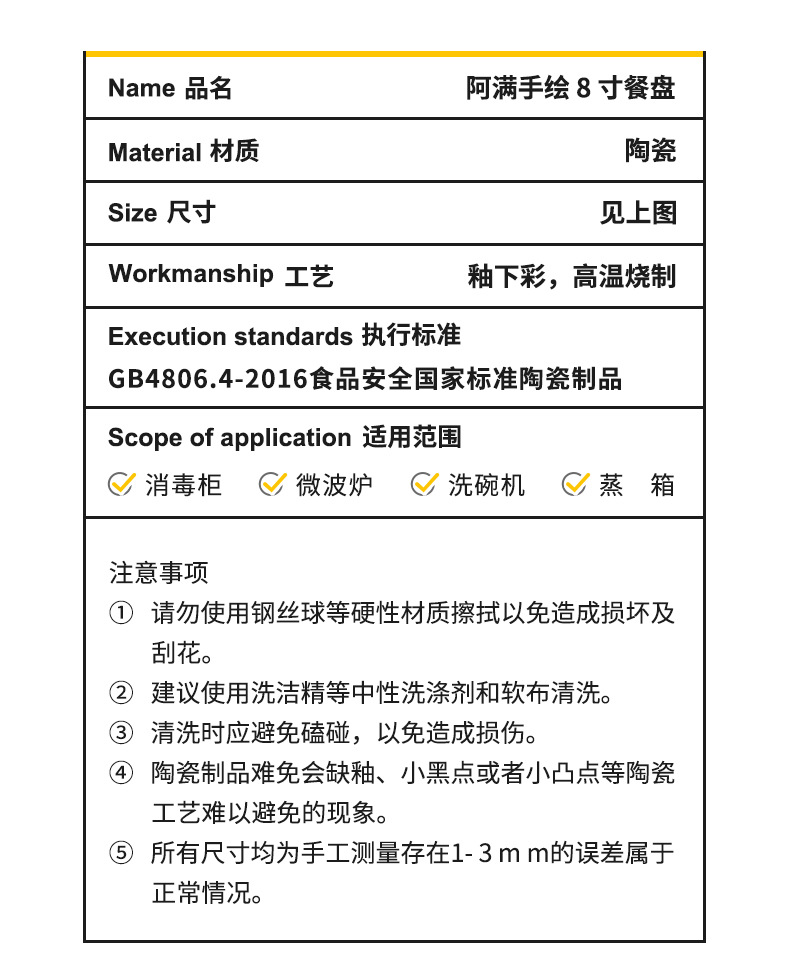 | Name 品名 | 阿满手绘 8 寸餐盘 |
|---|---|
| Material 材质 | 陶瓷 |
| Size 尺寸 | 见上图 |
| Workmanship 工艺 | 釉下彩，高温烧制 |

Execution standards 执行标准
GB4806.4-2016食品安全国家标准陶瓷制品

Scope of application 适用范围
消毒柜 微波炉 洗碗机 蒸 箱

注意事项
① 请勿使用钢丝球等硬性材质擦拭以免造成损坏及刮花。
② 建议使用洗洁精等中性洗涤剂和软布清洗。
③ 清洗时应避免磕碰，以免造成损伤。
④ 陶瓷制品难免会缺釉、小黑点或者小凸点等陶瓷工艺难以避免的现象。
⑤ 所有尺寸均为手工测量存在1- 3 m m的误差属于正常情况。